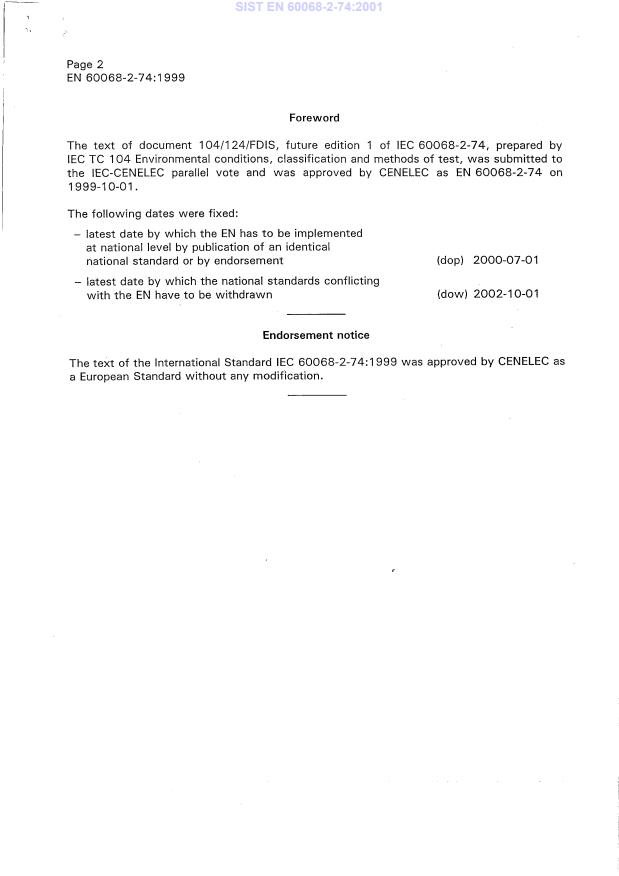 SIST EN 60068-2-74:2001

Page 2
EN 60068-2-74:1999

Foreword

The text of document 104/124/FDIS, future edition 1 of IEC 60068-2-74, prepared by IEC TC 104 Environmental conditions, classification and methods of test, was submitted to the IEC-CENELEC parallel vote and was approved by CENELEC as EN 60068-2-74 on 1999-10-01.

The following dates were fixed:

– latest date by which the EN has to be implemented at national level by publication of an identical national standard or by endorsement (dop) 2000-07-01

– latest date by which the national standards conflicting with the EN have to be withdrawn (dow) 2002-10-01

Endorsement notice

The text of the International Standard IEC 60068-2-74:1999 was approved by CENELEC as a European Standard without any modification.